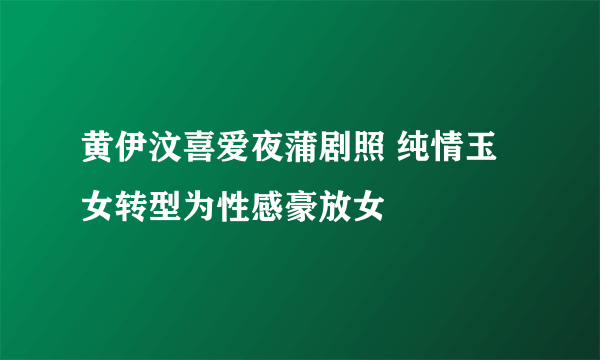 黄伊汶喜爱夜蒲剧照 纯情玉女转型为性感豪放女